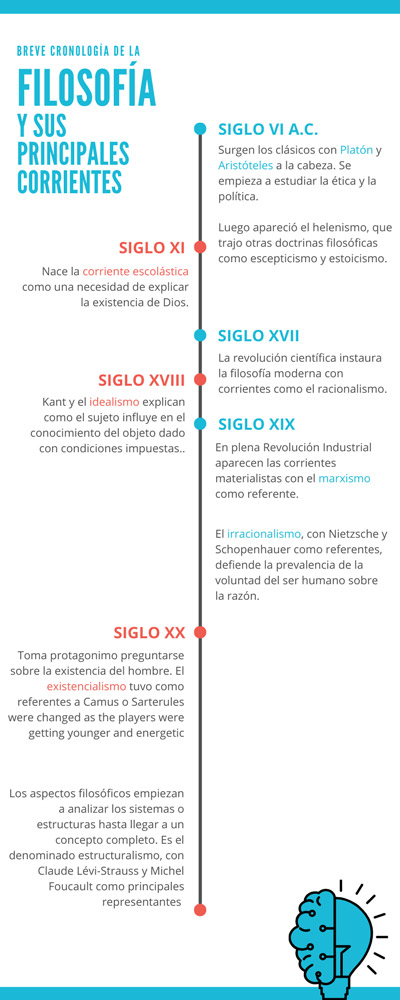 BREVE CRONOLOGÍA DE LA

FILOSOFÍA

Y SUS PRINCIPALES CORRIENTES

SIGLO VI A.C.

Surgen los clásicos con Platón y Aristóteles a la cabeza. Se empieza a estudiar la ética y la política.

Luego apareció el helenismo, que trajo otras doctrinas filosóficas como escepticismo y estoicismo.

SIGLO XI

Nace la corriente escolástica como una necesidad de explicar la existencia de Dios.

SIGLO XVII

La revolución científica instaura la filosofía moderna con corrientes como el racionalismo.

SIGLO XVIII

Kant y el idealismo explican como el sujeto influye en el conocimiento del objeto dado con condiciones impuestas..

SIGLO XIX

En plena Revolución Industrial aparecen las corrientes materialistas con el marxismo como referente.

El irracionalismo, con Nietzsche y Schopenhauer como referentes, defiende la prevalencia de la voluntad del ser humano sobre la razón.

SIGLO XX

Toma protagonimo preguntarse sobre la existencia del hombre. El existencialismo tuvo como referentes a Camus o Sarterules were changed as the players were getting younger and energetic

Los aspectos filosóficos empiezan a analizar los sistemas o estructuras hasta llegar a un concepto completo. Es el denominado estructuralismo, con Claude Lévi-Strauss y Michel Foucault como principales representantes